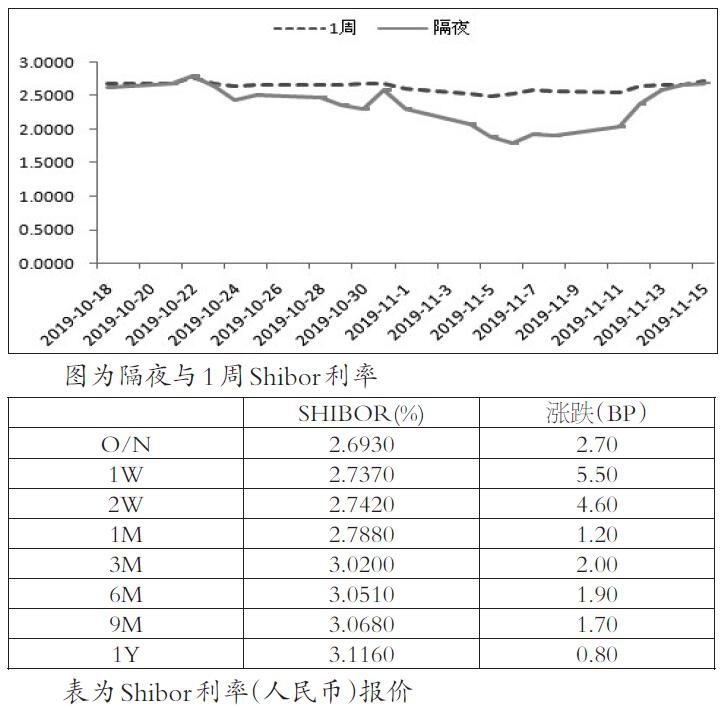 1周 隔夜

3.0000
2.5000
2.0000
1.5000
1.0000
0.5000
0.0000

2019-10-18 2019-10-20 2019-10-22 2019-10-24 2019-10-26 2019-10-28 2019-10-30 2019-11-1 2019-11-3 2019-11-5 2019-11-7 2019-11-9 2019-11-11 2019-11-13 2019-11-15

图为隔夜与1周Shibor利率

| | SHIBOR(%) | 涨跌(BP) |
|---|---|---|
| O/N | 2.6930 | 2.70 |
| 1W | 2.7370 | 5.50 |
| 2W | 2.7420 | 4.60 |
| 1M | 2.7880 | 1.20 |
| 3M | 3.0200 | 2.00 |
| 6M | 3.0510 | 1.90 |
| 9M | 3.0680 | 1.70 |
| 1Y | 3.1160 | 0.80 |

表为Shibor利率(人民币)报价